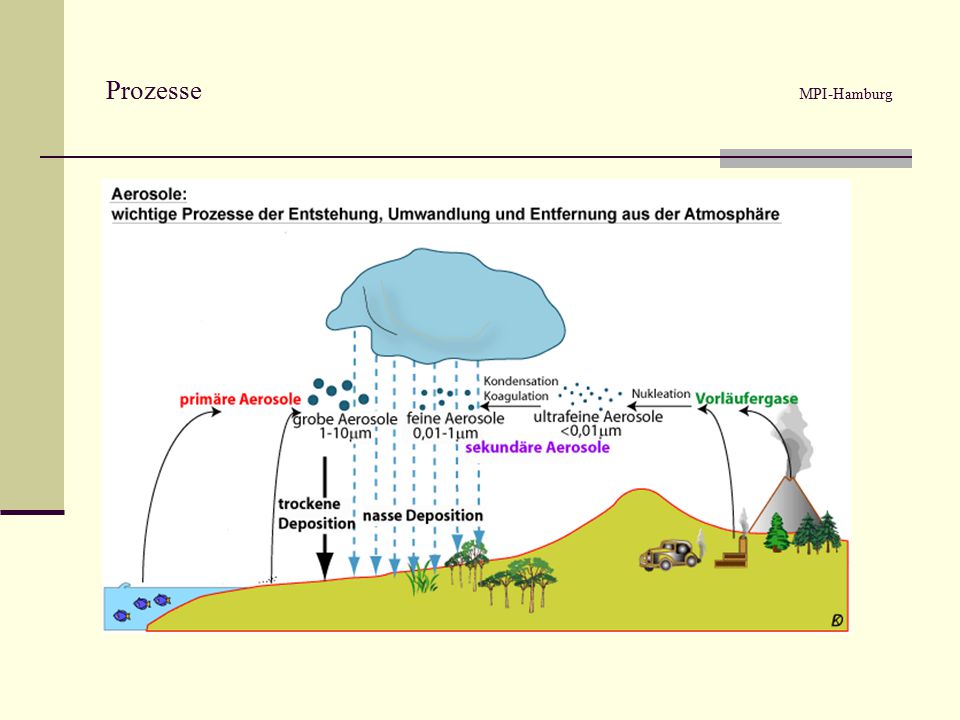 Prozesse

MPI-Hamburg

Aerosole:
wichtige Prozesse der Entstehung, Umwandlung und Entfernung aus der Atmosphäre

primäre Aerosole

grobe Aerosole
1-10µm

feine Aerosole
0,01-1µm

Kondensation
Koagulation

ultrafeine Aerosole
<0,01µm

Nukleation

Vorläufergase

sekundäre Aerosole

trockene
Deposition

nasse Deposition